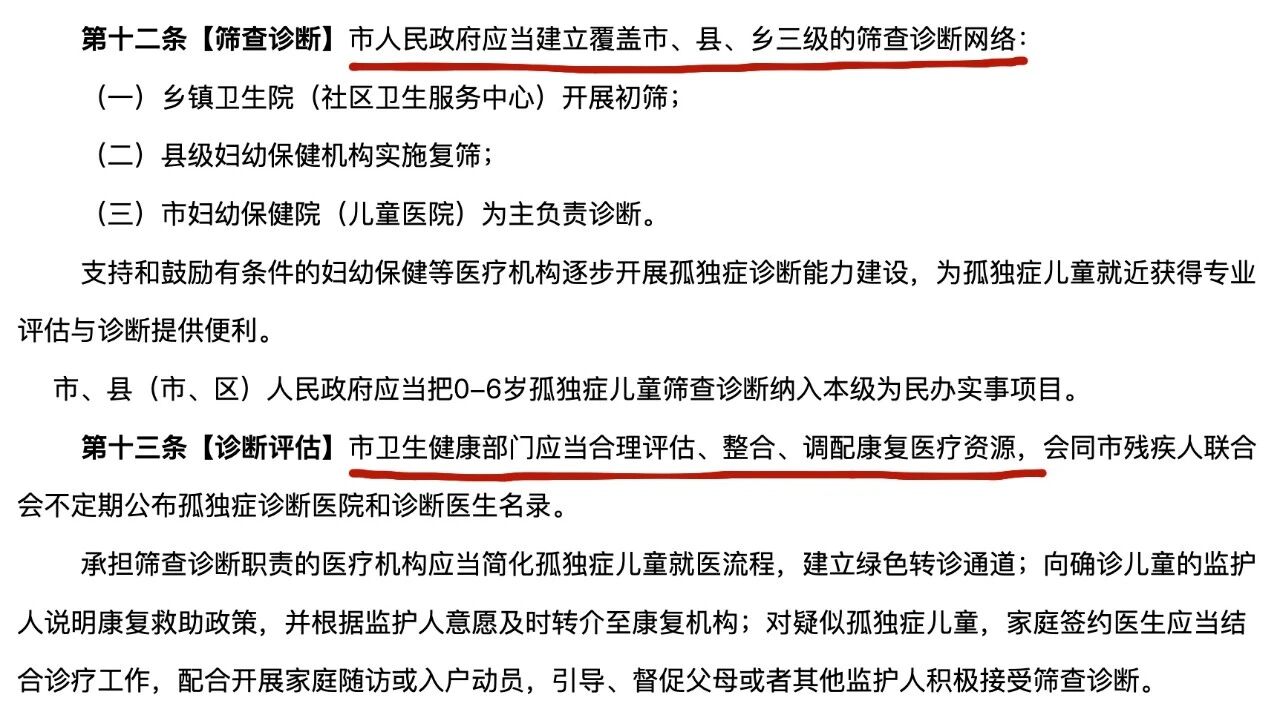 第十二条【筛查诊断】市人民政府应当建立覆盖市、县、乡三级的筛查诊断网络：

（一）乡镇卫生院（社区卫生服务中心）开展初筛；

（二）县级妇幼保健机构实施复筛；

（三）市妇幼保健院（儿童医院）为主负责诊断。

支持和鼓励有条件的妇幼保健等医疗机构逐步开展孤独症诊断能力建设，为孤独症儿童就近获得专业评估与诊断提供便利。

市、县（市、区）人民政府应当把0-6岁孤独症儿童筛查诊断纳入本级为民办实事项目。

第十三条【诊断评估】市卫生健康部门应当合理评估、整合、调配康复医疗资源，会同市残疾人联合会不定期公布孤独症诊断医院和诊断医生名录。

承担筛查诊断职责的医疗机构应当简化孤独症儿童就医流程，建立绿色转诊通道；向确诊儿童的监护人说明康复救助政策，并根据监护人意愿及时转介至康复机构；对疑似孤独症儿童，家庭签约医生应当结合诊疗工作，配合开展家庭随访或入户动员，引导、督促父母或者其他监护人积极接受筛查诊断。